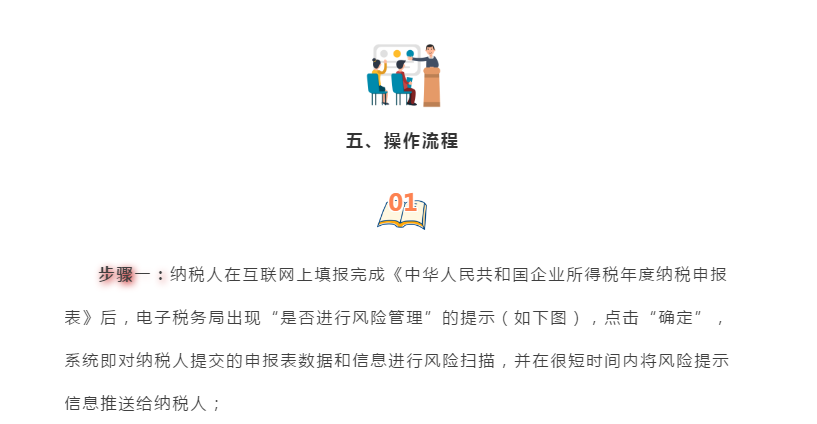 五、操作流程

01

步骤一：纳税人在互联网上填报完成《中华人民共和国企业所得税年度纳税申报表》后，电子税务局出现“是否进行风险管理”的提示（如下图），点击“确定”，系统即对纳税人提交的申报表数据和信息进行风险扫描，并在很短时间内将风险提示信息推送给纳税人；